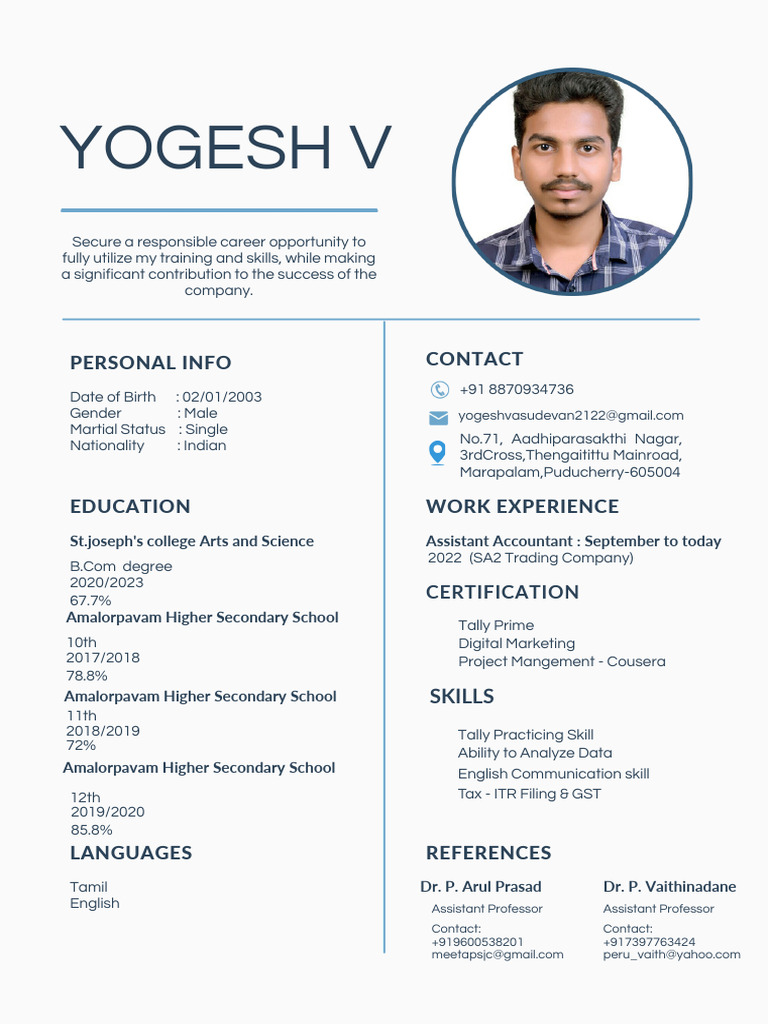 YOGESH V

Secure a responsible career opportunity to fully utilize my training and skills, while making a significant contribution to the success of the company.

PERSONAL INFO

Date of Birth : 02/01/2003
Gender : Male
Martial Status : Single
Nationality : Indian

EDUCATION

St.joseph's college Arts and Science
B.Com degree
2020/2023
67.7%

Amalorpavam Higher Secondary School
10th
2017/2018
78.8%

Amalorpavam Higher Secondary School
11th
2018/2019
72%

Amalorpavam Higher Secondary School
12th
2019/2020
85.8%

LANGUAGES

Tamil
English

CONTACT

+91 8870934736
yogeshvasudevan2122@gmail.com
No.71, Aadhiparasakthi Nagar, 3rdCross,Thengaitittu Mainroad, Marapalam,Puducherry-605004

WORK EXPERIENCE

Assistant Accountant : September to today
2022 (SA2 Trading Company)

CERTIFICATION

Tally Prime
Digital Marketing
Project Mangement - Cousera

SKILLS

Tally Practicing Skill
Ability to Analyze Data
English Communication skill
Tax - ITR Filing & GST

REFERENCES

Dr. P. Arul Prasad
Assistant Professor
Contact:
+919600538201
meetapsjc@gmail.com

Dr. P. Vaithinadane
Assistant Professor
Contact:
+917397763424
peru_vaith@yahoo.com